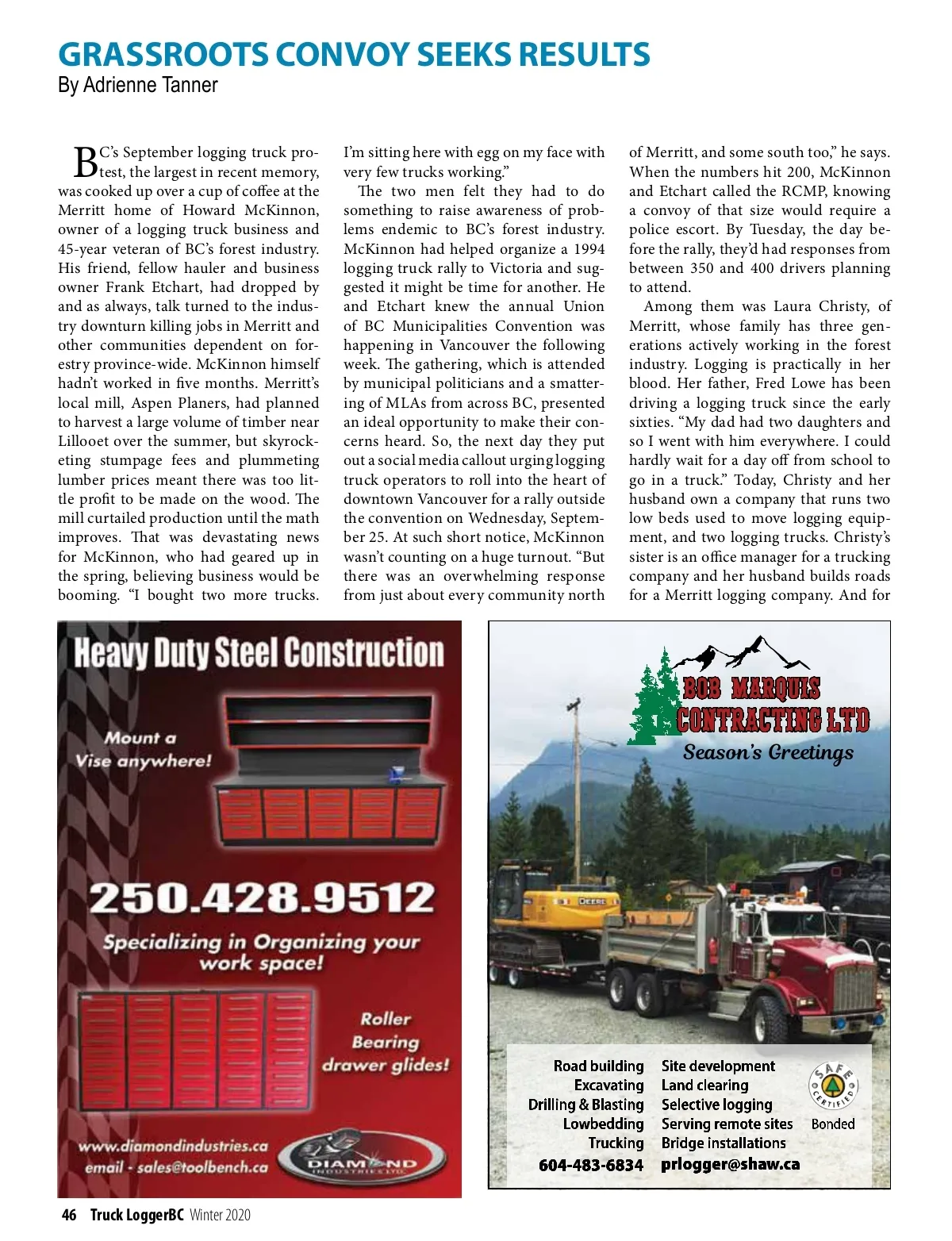 GRASSROOTS CONVOY SEEKS RESULTS
By Adrienne Tanner

BC's September logging truck protest, the largest in recent memory, was cooked up over a cup of coffee at the Merritt home of Howard McKinnon, owner of a logging truck business and 45-year veteran of BC's forest industry. His friend, fellow hauler and business owner Frank Etchart, had dropped by and as always, talk turned to the industry downturn killing jobs in Merritt and other communities dependent on forestry province-wide. McKinnon himself hadn't worked in five months. Merritt's local mill, Aspen Planers, had planned to harvest a large volume of timber near Lillooet over the summer, but skyrocketing stumpage fees and plummeting lumber prices meant there was too little profit to be made on the wood. The mill curtailed production until the math improves. That was devastating news for McKinnon, who had geared up in the spring, believing business would be booming. "I bought two more trucks. I'm sitting here with egg on my face with very few trucks working."

The two men felt they had to do something to raise awareness of problems endemic to BC's forest industry. McKinnon had helped organize a 1994 logging truck rally to Victoria and suggested it might be time for another. He and Etchart knew the annual Union of BC Municipalities Convention was happening in Vancouver the following week. The gathering, which is attended by municipal politicians and a smattering of MLAs from across BC, presented an ideal opportunity to make their concerns heard. So, the next day they put out a social media callout urging logging truck operators to roll into the heart of downtown Vancouver for a rally outside the convention on Wednesday, September 25. At such short notice, McKinnon wasn't counting on a huge turnout. "But there was an overwhelming response from just about every community north of Merritt, and some south too," he says. When the numbers hit 200, McKinnon and Etchart called the RCMP, knowing a convoy of that size would require a police escort. By Tuesday, the day before the rally, they'd had responses from between 350 and 400 drivers planning to attend.

Among them was Laura Christy, of Merritt, whose family has three generations actively working in the forest industry. Logging is practically in her blood. Her father, Fred Lowe has been driving a logging truck since the early sixties. "My dad had two daughters and so I went with him everywhere. I could hardly wait for a day off from school to go in a truck." Today, Christy and her husband own a company that runs two low beds used to move logging equipment, and two logging trucks. Christy's sister is an office manager for a trucking company and her husband builds roads for a Merritt logging company. And for

Heavy Duty Steel Construction
Mount a Vise anywhere!
250.428.9512
Specializing in Organizing your work space!
Roller Bearing drawer glides!
www.diamondindustries.ca
email - sales@toolbench.ca
DIAMOND INDUSTRIES LTD.

BOB MARQUIS CONTRACTING LTD
Season's Greetings
DEERE
Road building
Excavating
Drilling & Blasting
Lowbedding
Trucking
604-483-6834
Site development
Land clearing
Selective logging
Serving remote sites
Bridge installations
prlogger@shaw.ca
SAFE CERTIFIED
Bonded

46 Truck LoggerBC Winter 2020